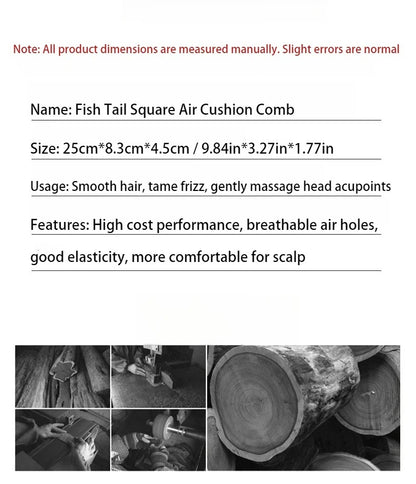 Note: All product dimensions are measured manually. Slight errors are normal

Name: Fish Tail Square Air Cushion Comb

Size: 25cm*8.3cm*4.5cm / 9.84in*3.27in*1.77in

Usage: Smooth hair, tame frizz, gently massage head acupoints

Features: High cost performance, breathable air holes, good elasticity, more comfortable for scalp